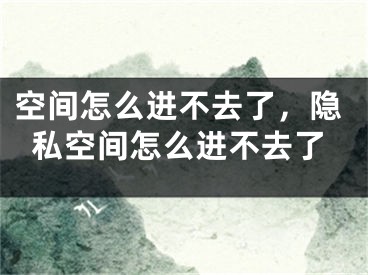 空间怎么进不去了，隐私空间怎么进不去了